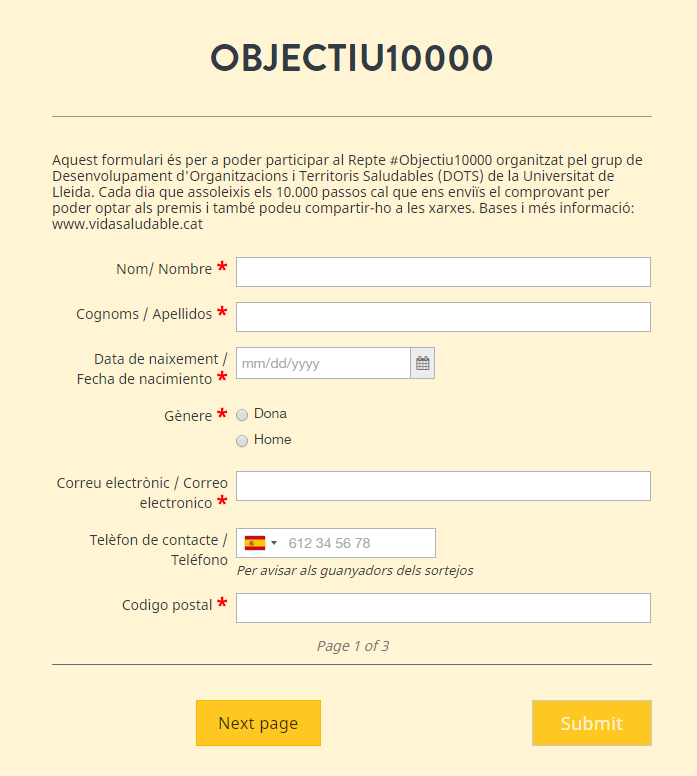 OBJECTIU10000

Aquest formulari és per a poder participar al Repte #Objectiu10000 organitzat pel grup de Desenvolupament d'Organitzacions i Territoris Saludables (DOTS) de la Universitat de Lleida. Cada dia que assoleixis els 10.000 passos cal que ens enviïs el comprovant per poder optar als premis i també podeu compartir-ho a les xarxes. Bases i més informació: www.vidasaludable.cat

Nom/ Nombre *

Cognoms / Apellidos *

Data de naixement / Fecha de nacimiento * mm/dd/yyyy

Gènere * Dona Home

Correu electrònic / Correo electronico *

Telèfon de contacte / Teléfono 612 34 56 78
Per avisar als guanyadors dels sortejos

Codigo postal *

Page 1 of 3

Next page

Submit